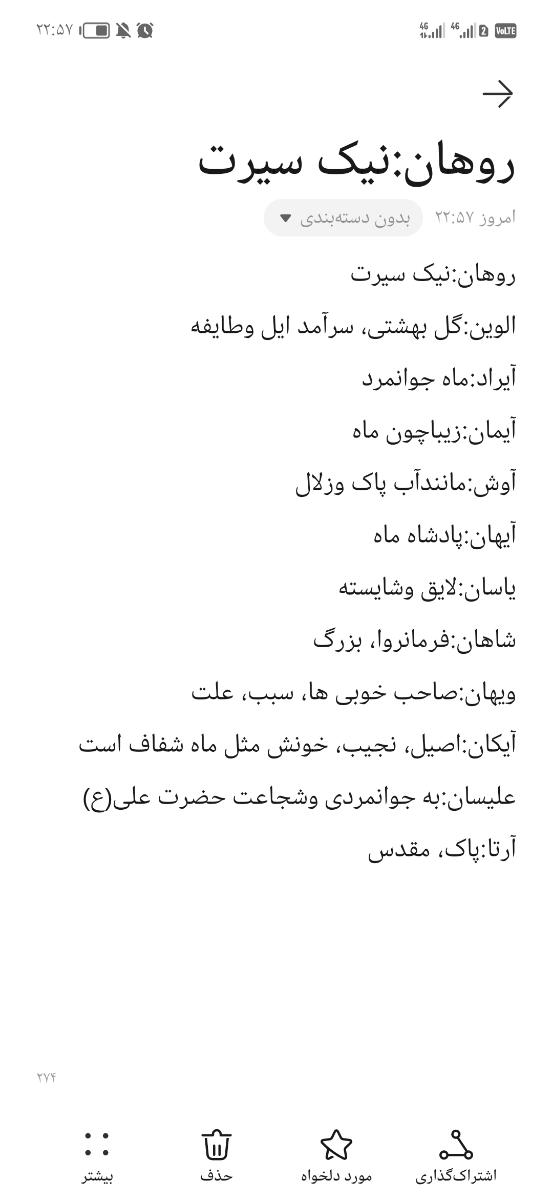 ۲۲:۵۷

روهان:نیک سیرت

امروز ۲۲:۵۷ بدون دسته‌بندی

روهان:نیک سیرت

الوین:گل بهشتی، سرآمد ایل وطایفه

آیراد:ماه جوانمرد

آیمان:زیباچون ماه

آوش:مانندآب پاک وزلال

آیهان:پادشاه ماه

یاسان:لایق وشایسته

شاهان:فرمانروا، بزرگ

ویهان:صاحب خوبی ها، سبب، علت

آیکان:اصیل، نجیب، خونش مثل ماه شفاف است

علیسان:به جوانمردی وشجاعت حضرت علی(ع)

آرتا:پاک، مقدس

۲۷۴

اشتراک‌گذاری مورد دلخواه حذف بیشتر